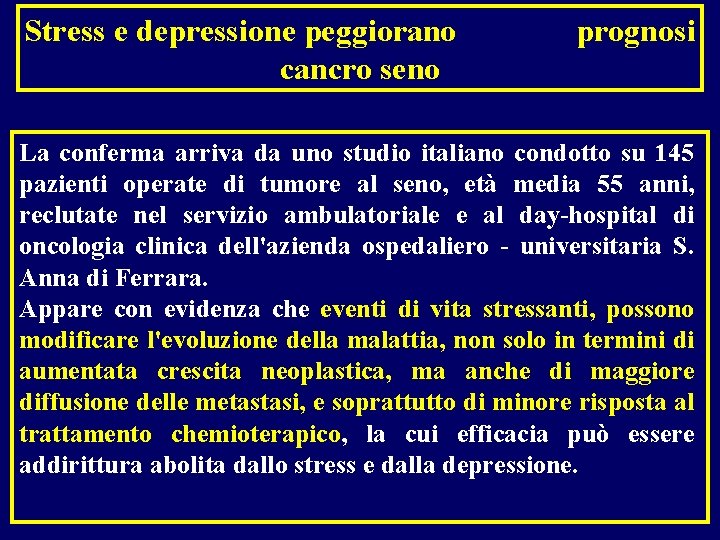 Stress e depressione peggiorano prognosi cancro seno

La conferma arriva da uno studio italiano condotto su 145 pazienti operate di tumore al seno, età media 55 anni, reclutate nel servizio ambulatoriale e al day-hospital di oncologia clinica dell'azienda ospedaliero - universitaria S. Anna di Ferrara.
Appare con evidenza che eventi di vita stressanti, possono modificare l'evoluzione della malattia, non solo in termini di aumentata crescita neoplastica, ma anche di maggiore diffusione delle metastasi, e soprattutto di minore risposta al trattamento chemioterapico, la cui efficacia può essere addirittura abolita dallo stress e dalla depressione.